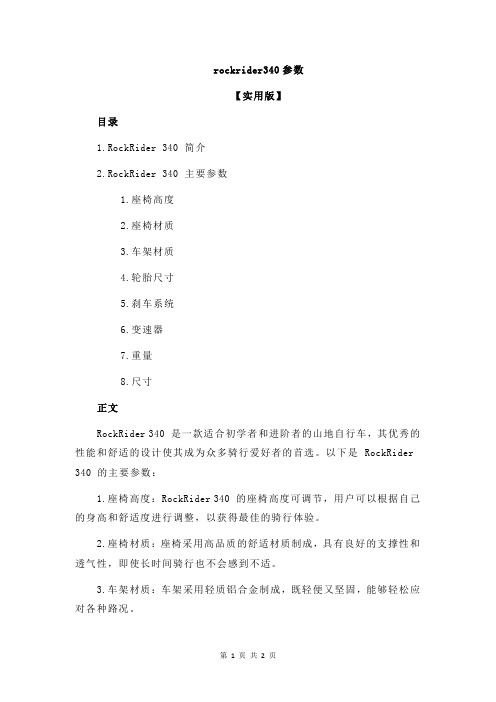 rockrider340 参数

【实用版】

目录

1.RockRider 340 简介

2.RockRider 340 主要参数

1.座椅高度

2.座椅材质

3.车架材质

4.轮胎尺寸

5.刹车系统

6.变速器

7.重量

8.尺寸

正文

RockRider 340 是一款适合初学者和进阶者的山地自行车，其优秀的性能和舒适的设计使其成为众多骑行爱好者的首选。以下是 RockRider 340 的主要参数：

1.座椅高度：RockRider 340 的座椅高度可调节，用户可以根据自己的身高和舒适度进行调整，以获得最佳的骑行体验。

2.座椅材质：座椅采用高品质的舒适材质制成，具有良好的支撑性和透气性，即使长时间骑行也不会感到不适。

3.车架材质：车架采用轻质铝合金制成，既轻便又坚固，能够轻松应对各种路况。

第 1 页 共 2 页